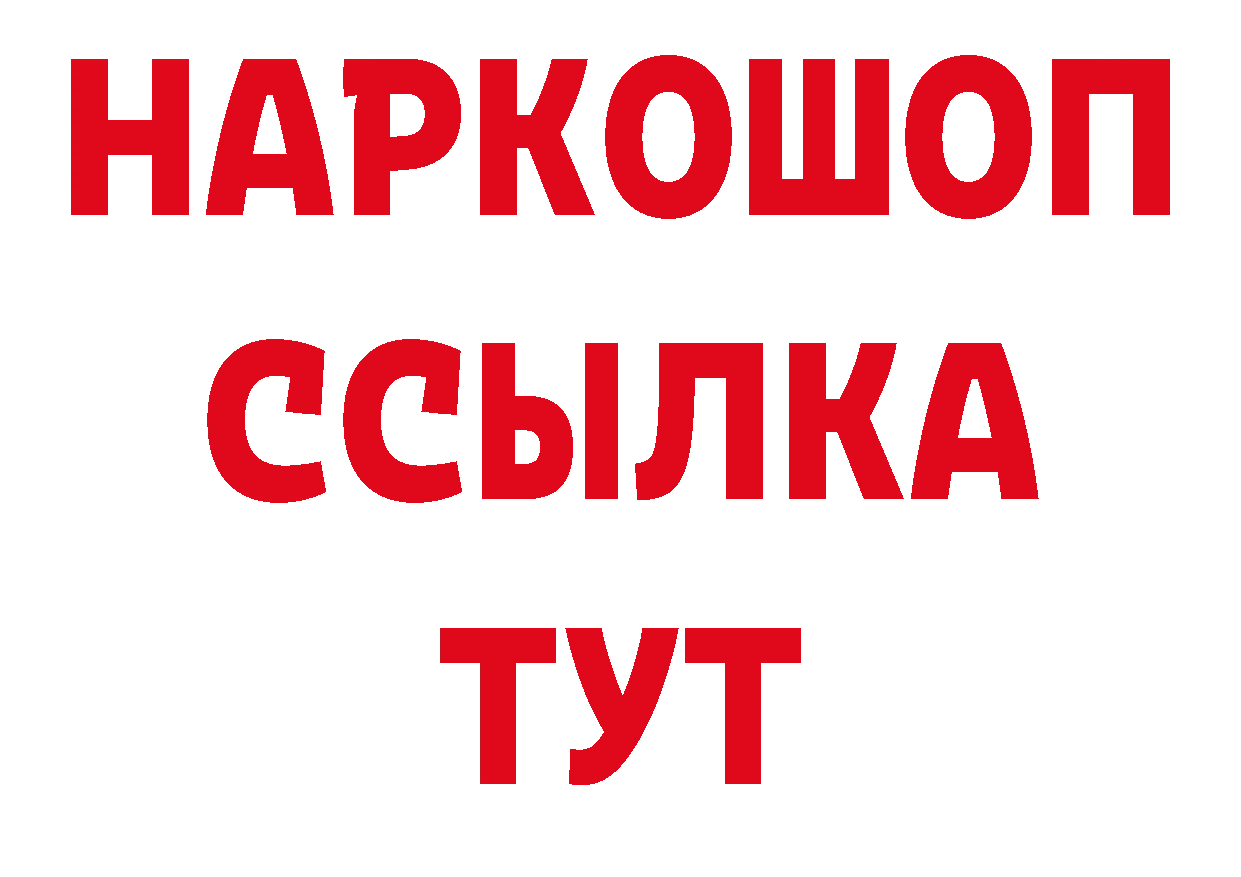 НАРКОШОП
ССЫЛКА
ТУТ